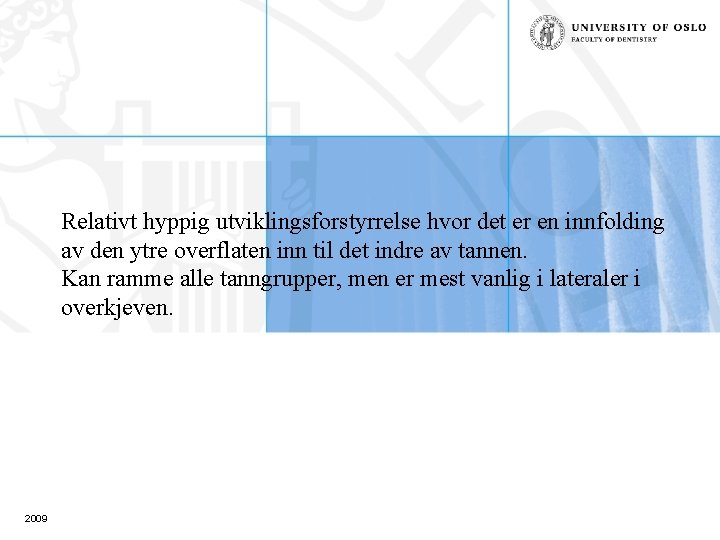 UNIVERSITY OF OSLO
FACULTY OF DENTISTRY

Relativt hyppig utviklingsforstyrrelse hvor det er en innfolding av den ytre overflaten inn til det indre av tannen.
Kan ramme alle tanngrupper, men er mest vanlig i lateraler i overkjeven.

2009